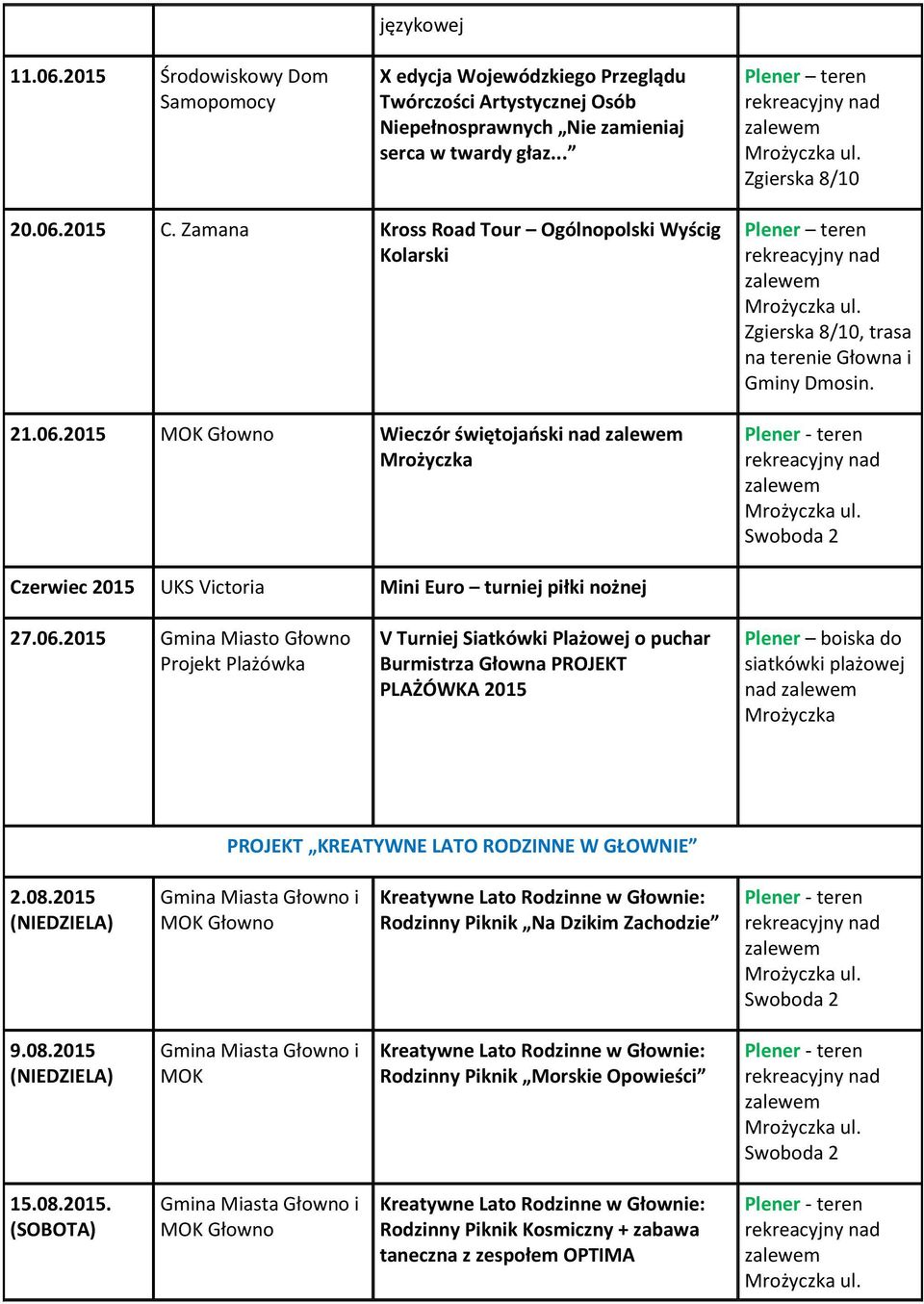 | | | językowej | |
|---|---|---|---|
| 11.06.2015 | Środowiskowy Dom Samopomocy | X edycja Wojewódzkiego Przeglądu Twórczości Artystycznej Osób Niepełnosprawnych „Nie zamieniaj serca w twardy głaz...” | Plener – teren rekreacyjny nad zalewem Mrożyczka ul. Zgierska 8/10 |
| 20.06.2015 | C. Zamana | Kross Road Tour – Ogólnopolski Wyścig Kolarski | Plener – teren rekreacyjny nad zalewem Mrożyczka ul. Zgierska 8/10, trasa na terenie Głowna i Gminy Dmosin. |
| 21.06.2015 | MOK Głowno | Wieczór świętojański nad zalewem Mrożyczka | Plener - teren rekreacyjny nad zalewem Mrożyczka ul. Swoboda 2 |
| Czerwiec 2015 | UKS Victoria | Mini Euro – turniej piłki nożnej | |
| 27.06.2015 | Gmina Miasto Głowno Projekt Plażówka | V Turniej Siatkówki Plażowej o puchar Burmistrza Głowna PROJEKT PLAŻÓWKA 2015 | Plener – boiska do siatkówki plażowej nad zalewem Mrożyczka |
| PROJEKT „KREATYWNE LATO RODZINNE W GŁOWNIE” | | | |
| 2.08.2015 (NIEDZIELA) | Gmina Miasta Głowno i MOK Głowno | Kreatywne Lato Rodzinne w Głownie: Rodzinny Piknik „Na Dzikim Zachodzie” | Plener - teren rekreacyjny nad zalewem Mrożyczka ul. Swoboda 2 |
| 9.08.2015 (NIEDZIELA) | Gmina Miasta Głowno i MOK | Kreatywne Lato Rodzinne w Głownie: Rodzinny Piknik „Morskie Opowieści” | Plener - teren rekreacyjny nad zalewem Mrożyczka ul. Swoboda 2 |
| 15.08.2015. (SOBOTA) | Gmina Miasta Głowno i MOK Głowno | Kreatywne Lato Rodzinne w Głownie: Rodzinny Piknik Kosmiczny + zabawa taneczna z zespołem OPTIMA | Plener - teren rekreacyjny nad zalewem Mrożyczka ul. |